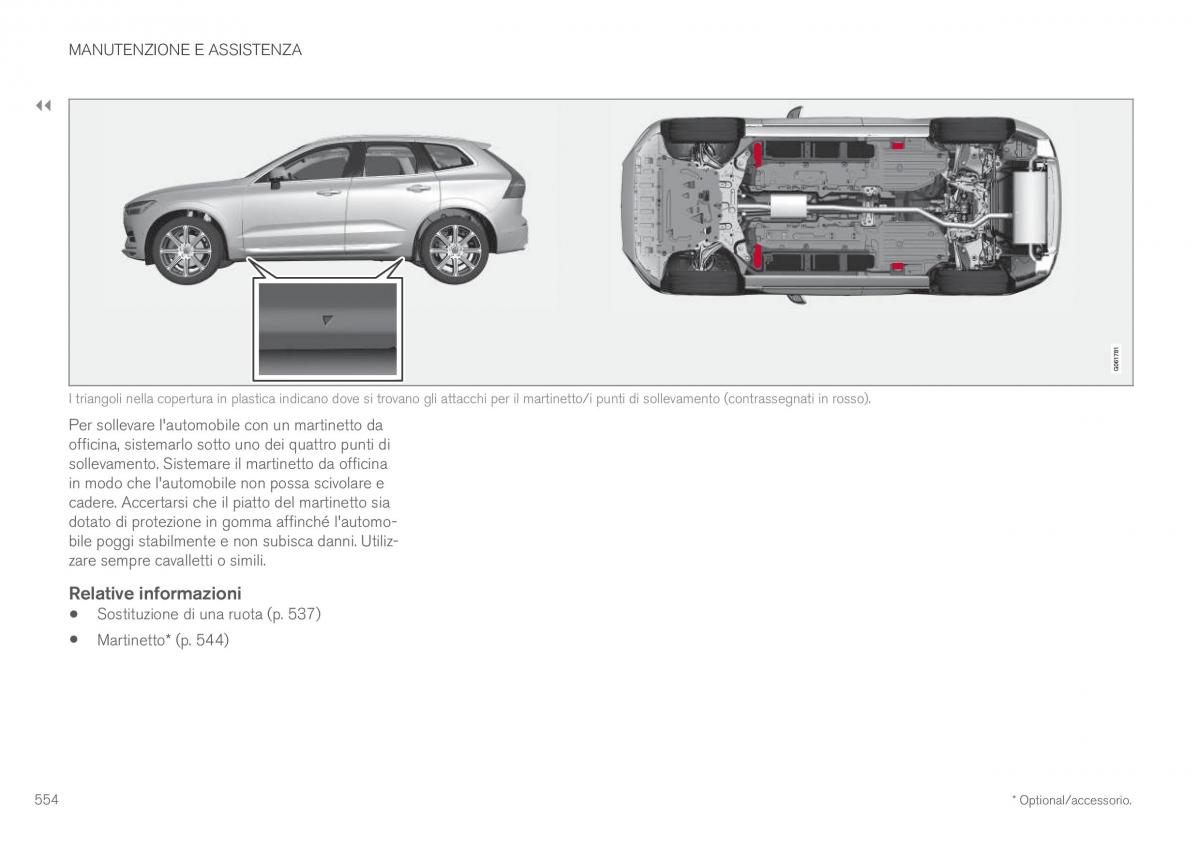 MANUTENZIONE E ASSISTENZA

◀◀

G061781

I triangoli nella copertura in plastica indicano dove si trovano gli attacchi per il martinetto/i punti di sollevamento (contrassegnati in rosso).

Per sollevare l'automobile con un martinetto da officina, sistemarlo sotto uno dei quattro punti di sollevamento. Sistemare il martinetto da officina in modo che l'automobile non possa scivolare e cadere. Accertarsi che il piatto del martinetto sia dotato di protezione in gomma affinché l'automobile poggi stabilmente e non subisca danni. Utilizzare sempre cavalletti o simili.

Relative informazioni
• Sostituzione di una ruota (p. 537)
• Martinetto* (p. 544)

554

* Optional/accessorio.